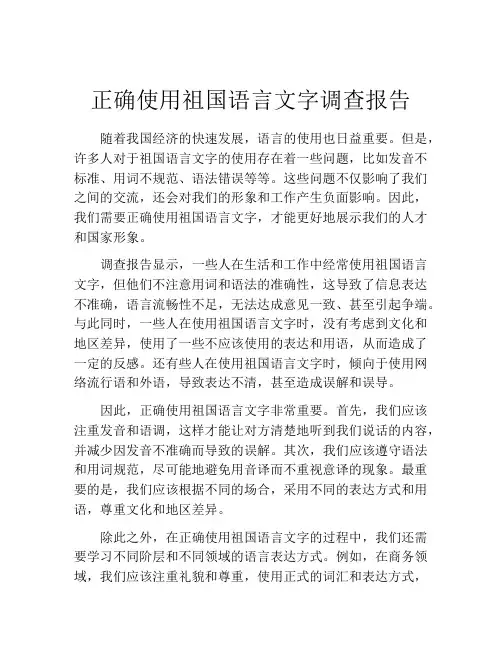 正确使用祖国语言文字调查报告

随着我国经济的快速发展，语言的使用也日益重要。但是，许多人对于祖国语言文字的使用存在着一些问题，比如发音不标准、用词不规范、语法错误等等。这些问题不仅影响了我们之间的交流，还会对我们的形象和工作产生负面影响。因此，我们需要正确使用祖国语言文字，才能更好地展示我们的人才和国家形象。

调查报告显示，一些人在生活和工作中经常使用祖国语言文字，但他们不注意用词和语法的准确性，这导致了信息表达不准确，语言流畅性不足，无法达成意见一致、甚至引起争端。与此同时，一些人在使用祖国语言文字时，没有考虑到文化和地区差异，使用了一些不应该使用的表达和用语，从而造成了一定的反感。还有些人在使用祖国语言文字时，倾向于使用网络流行语和外语，导致表达不清，甚至造成误解和误导。

因此，正确使用祖国语言文字非常重要。首先，我们应该注重发音和语调，这样才能让对方清楚地听到我们说话的内容，并减少因发音不准确而导致的误解。其次，我们应该遵守语法和用词规范，尽可能地避免用音译而不重视意译的现象。最重要的是，我们应该根据不同的场合，采用不同的表达方式和用语，尊重文化和地区差异。

除此之外，在正确使用祖国语言文字的过程中，我们还需要学习不同阶层和不同领域的语言表达方式。例如，在商务领域，我们应该注重礼貌和尊重，使用正式的词汇和表达方式，